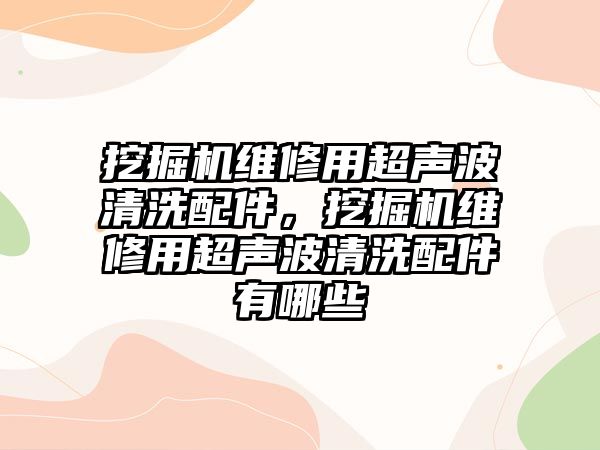 挖掘机维修用超声波清洗配件，挖掘机维修用超声波清洗配件有哪些